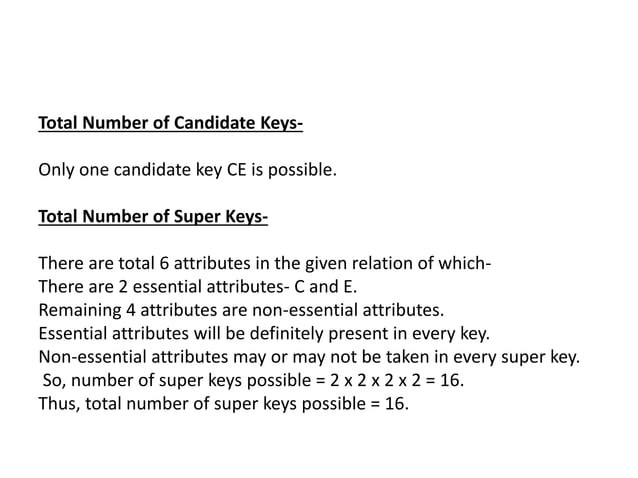 Total Number of Candidate Keys-

Only one candidate key CE is possible.

Total Number of Super Keys-

There are total 6 attributes in the given relation of which-
There are 2 essential attributes- C and E.
Remaining 4 attributes are non-essential attributes.
Essential attributes will be definitely present in every key.
Non-essential attributes may or may not be taken in every super key.
So, number of super keys possible = 2 x 2 x 2 x 2 = 16.
Thus, total number of super keys possible = 16.